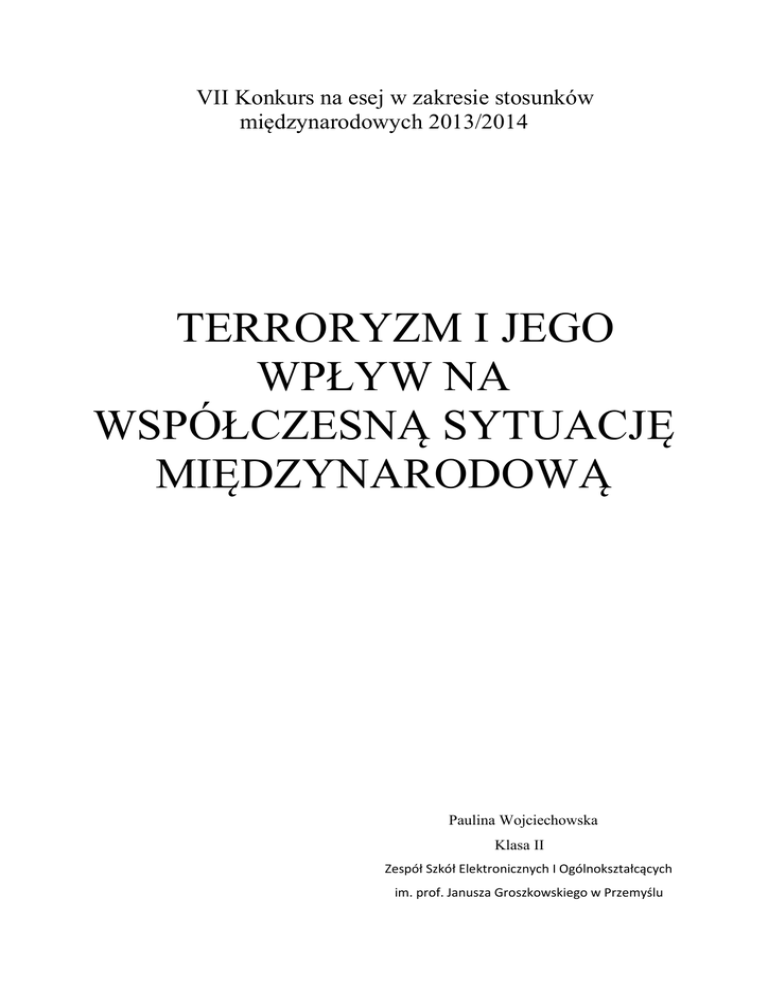 VII Konkurs na esej w zakresie stosunków międzynarodowych 2013/2014

TERRORYZM I JEGO WPŁYW NA WSPÓŁCZESNĄ SYTUACJĘ MIĘDZYNARODOWĄ

Paulina Wojciechowska

Klasa II

Zespół Szkół Elektronicznych I Ogólnokształcących

im. prof. Janusza Groszkowskiego w Przemyślu